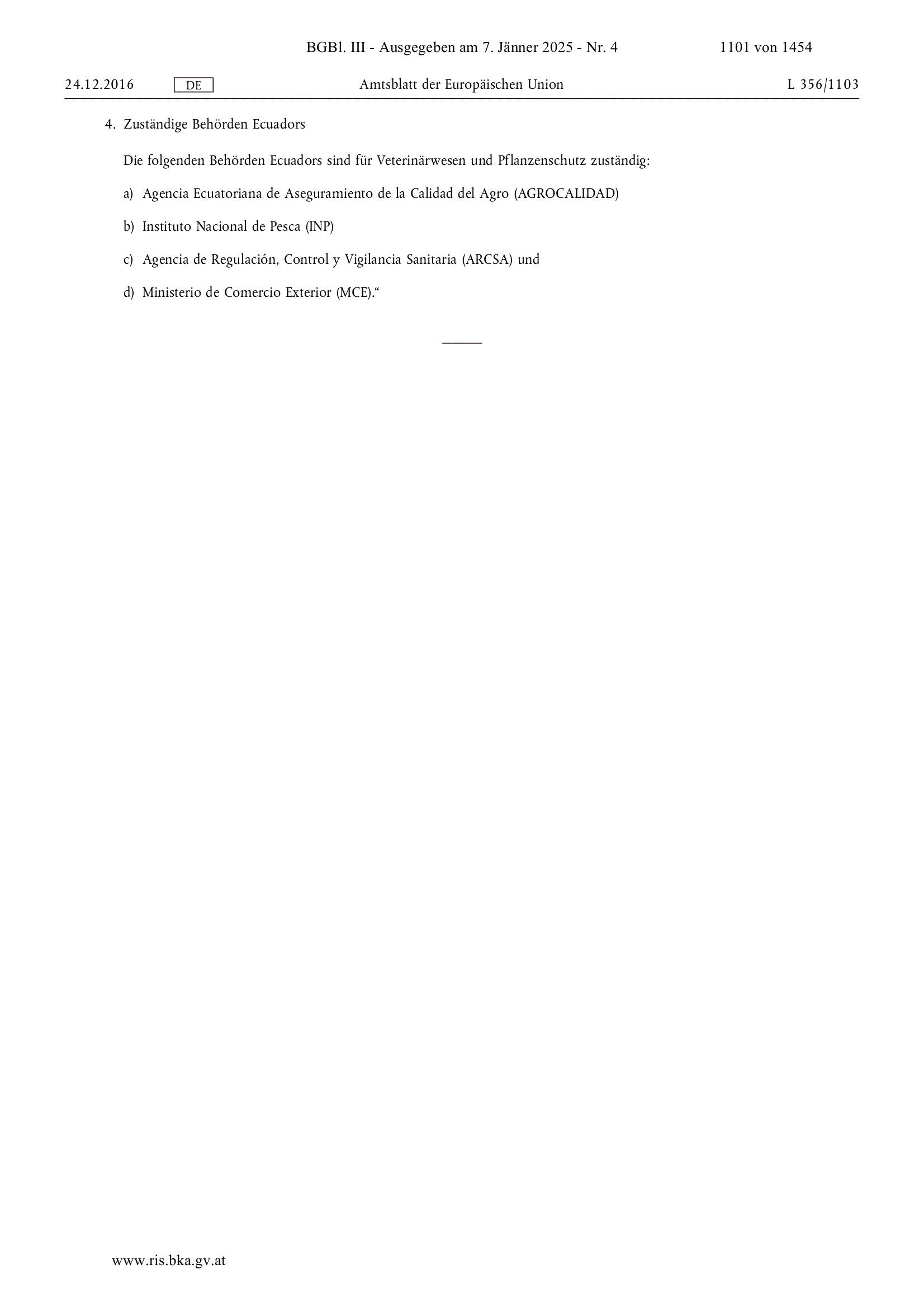 BGBl. III - Ausgegeben am 7. Jänner 2025 - Nr. 4 1101 von 1454

24.12.2016 DE Amtsblatt der Europäischen Union L 356/1103

4. Zuständige Behörden Ecuadors

Die folgenden Behörden Ecuadors sind für Veterinärwesen und Pflanzenschutz zuständig:

a) Agencia Ecuatoriana de Aseguramiento de la Calidad del Agro (AGROCALIDAD)

b) Instituto Nacional de Pesca (INP)

c) Agencia de Regulación, Control y Vigilancia Sanitaria (ARCSA) und

d) Ministerio de Comercio Exterior (MCE).“

www.ris.bka.gv.at